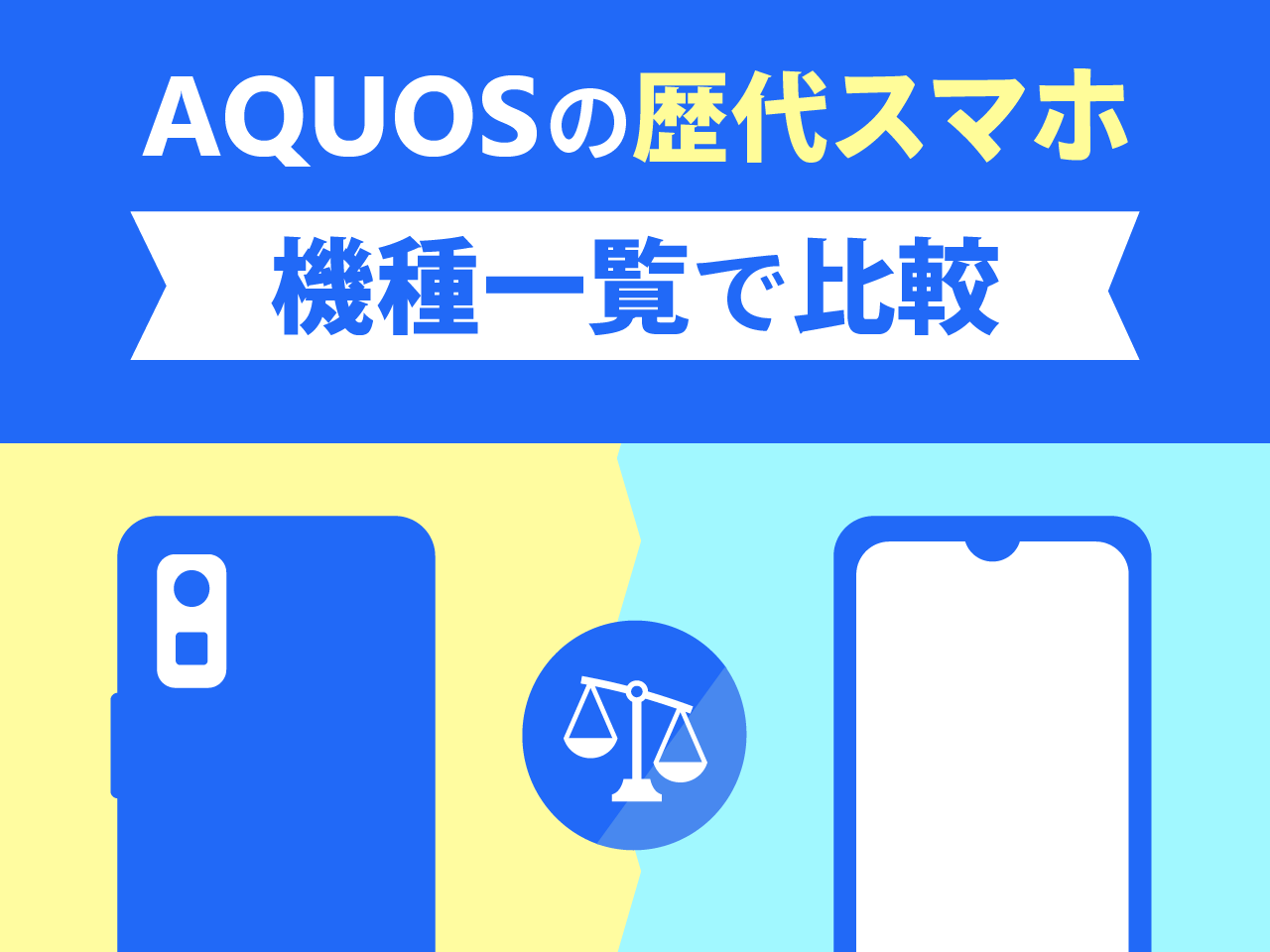 AQUOSの歴代スマホ

機種一覧で比較